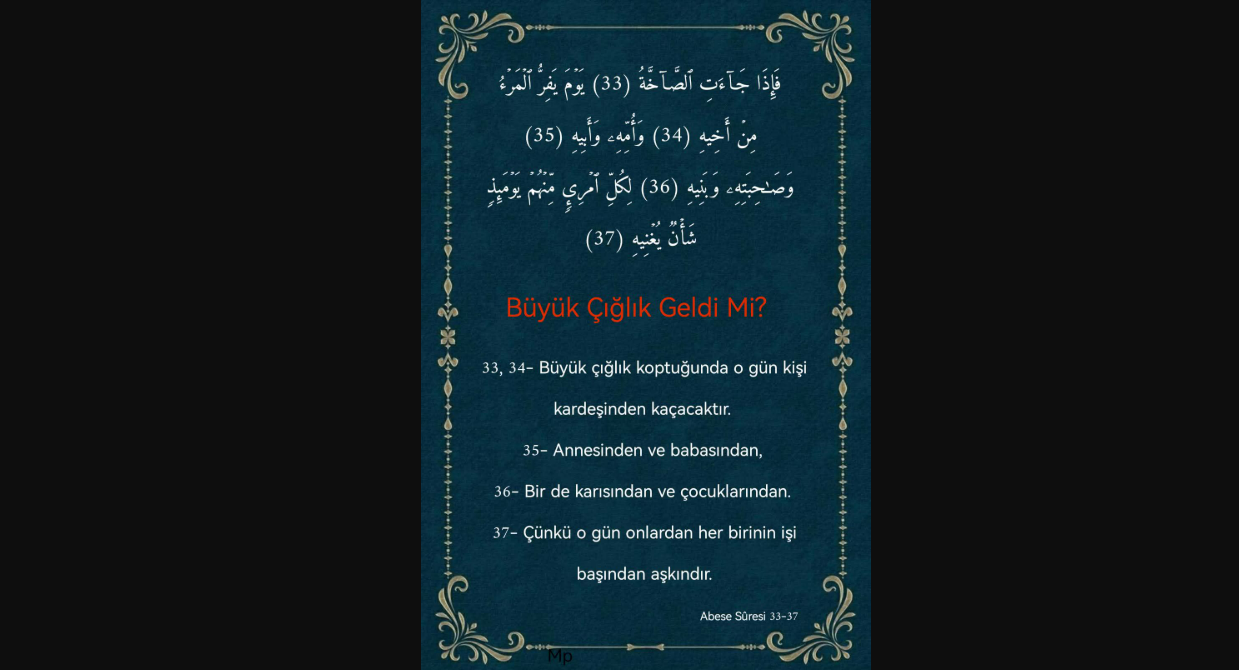 فَإِذَا جَآءَتِ ٱلصَّآخَّةُ (33) يَوْمَ يَفِرُّ ٱلْمَرْءُ مِنْ أَخِيهِ (34) وَأُمِّهِۦ وَأَبِيهِ (35) وَصَٰحِبَتِهِۦ وَبَنِيهِ (36) لِكُلِّ ٱمْرِئٍ مِّنْهُمْ يَوْمَئِذٍ شَأْنٌ يُغْنِيهِ (37)

Büyük Çığlık Geldi Mi?

33, 34- Büyük çığlık koptuğunda o gün kişi kardeşinden kaçacaktır.

35- Annesinden ve babasından,

36- Bir de karısından ve çocuklarından.

37- Çünkü o gün onlardan her birinin işi başından aşkındır.

Abese Sûresi 33-37

Mp